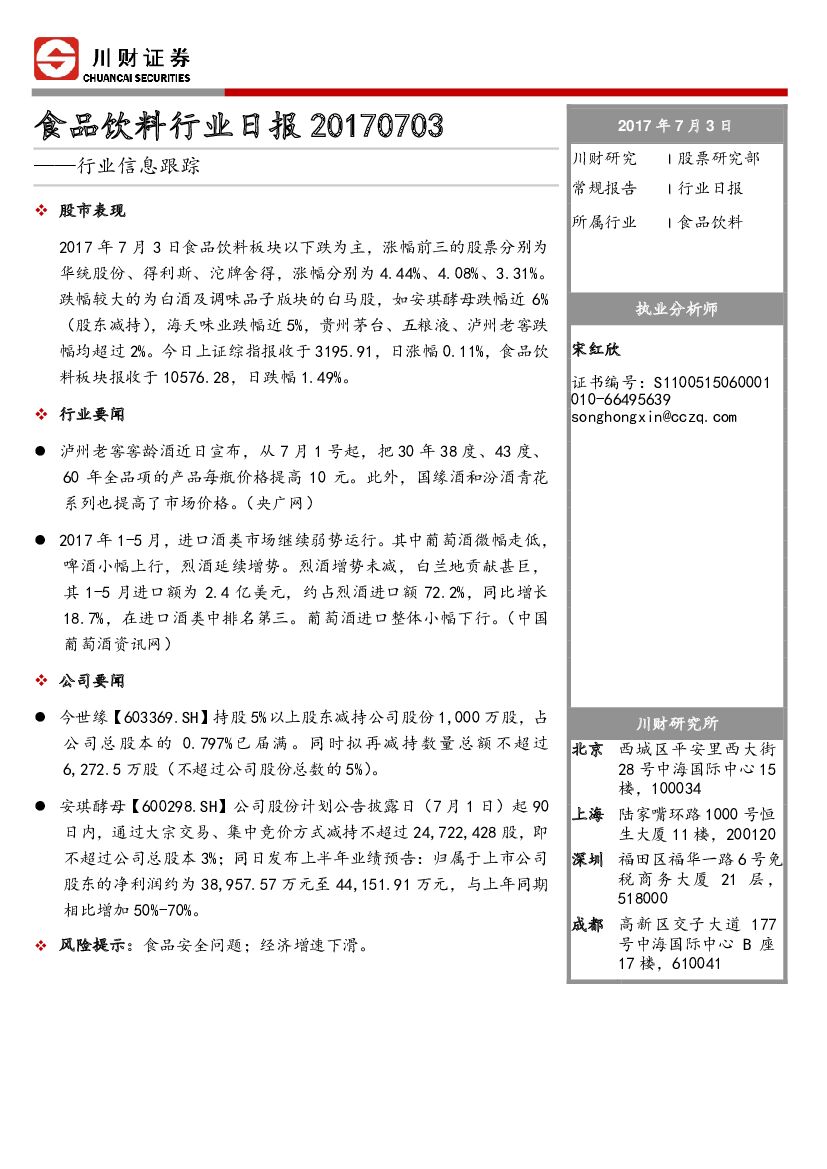 川财证券
CHUANCAI SECURITIES

食品饮料行业日报 20170703

——行业信息跟踪

❖ 股市表现

2017 年 7 月 3 日食品饮料板块以下跌为主，涨幅前三的股票分别为华统股份、得利斯、沱牌舍得，涨幅分别为 4.44%、4.08%、3.31%。跌幅较大的为白酒及调味品子版块的白马股，如安琪酵母跌幅近 6%（股东减持），海天味业跌幅近 5%，贵州茅台、五粮液、泸州老窖跌幅均超过 2%。今日上证综指报收于 3195.91，日涨幅 0.11%，食品饮料板块报收于 10576.28，日跌幅 1.49%。

❖ 行业要闻

● 泸州老窖窖龄酒近日宣布，从 7 月 1 号起，把 30 年 38 度、43 度、60 年全品项的产品每瓶价格提高 10 元。此外，国缘酒和汾酒青花系列也提高了市场价格。（央广网）

● 2017 年 1-5 月，进口酒类市场继续弱势运行。其中葡萄酒微幅走低，啤酒小幅上行，烈酒延续增势。烈酒增势未减，白兰地贡献甚巨，其 1-5 月进口额为 2.4 亿美元，约占烈酒进口额 72.2%，同比增长 18.7%，在进口酒类中排名第三。葡萄酒进口整体小幅下行。（中国葡萄酒资讯网）

❖ 公司要闻

● 今世缘【603369.SH】持股 5%以上股东减持公司股份 1,000 万股，占公司总股本的 0.797%已届满。同时拟再减持数量总额不超过 6,272.5 万股（不超过公司股份总数的 5%）。

● 安琪酵母【600298.SH】公司股份计划公告披露日（7 月 1 日）起 90 日内，通过大宗交易、集中竞价方式减持不超过 24,722,428 股，即不超过公司总股本 3%；同日发布上半年业绩预告：归属于上市公司股东的净利润约为 38,957.57 万元至 44,151.91 万元，与上年同期相比增加 50%-70%。

❖ 风险提示：食品安全问题；经济增速下滑。

2017 年 7 月 3 日

川财研究 | 股票研究部
常规报告 | 行业日报
所属行业 | 食品饮料

执业分析师

宋红欣

证书编号：S1100515060001
010-66495639
songhongxin@cczq.com

川财研究所

北京 西城区平安里西大街 28 号中海国际中心 15 楼，100034

上海 陆家嘴环路 1000 号恒生大厦 11 楼，200120

深圳 福田区福华一路 6 号免税商务大厦 21 层，518000

成都 高新区交子大道 177 号中海国际中心 B 座 17 楼，610041